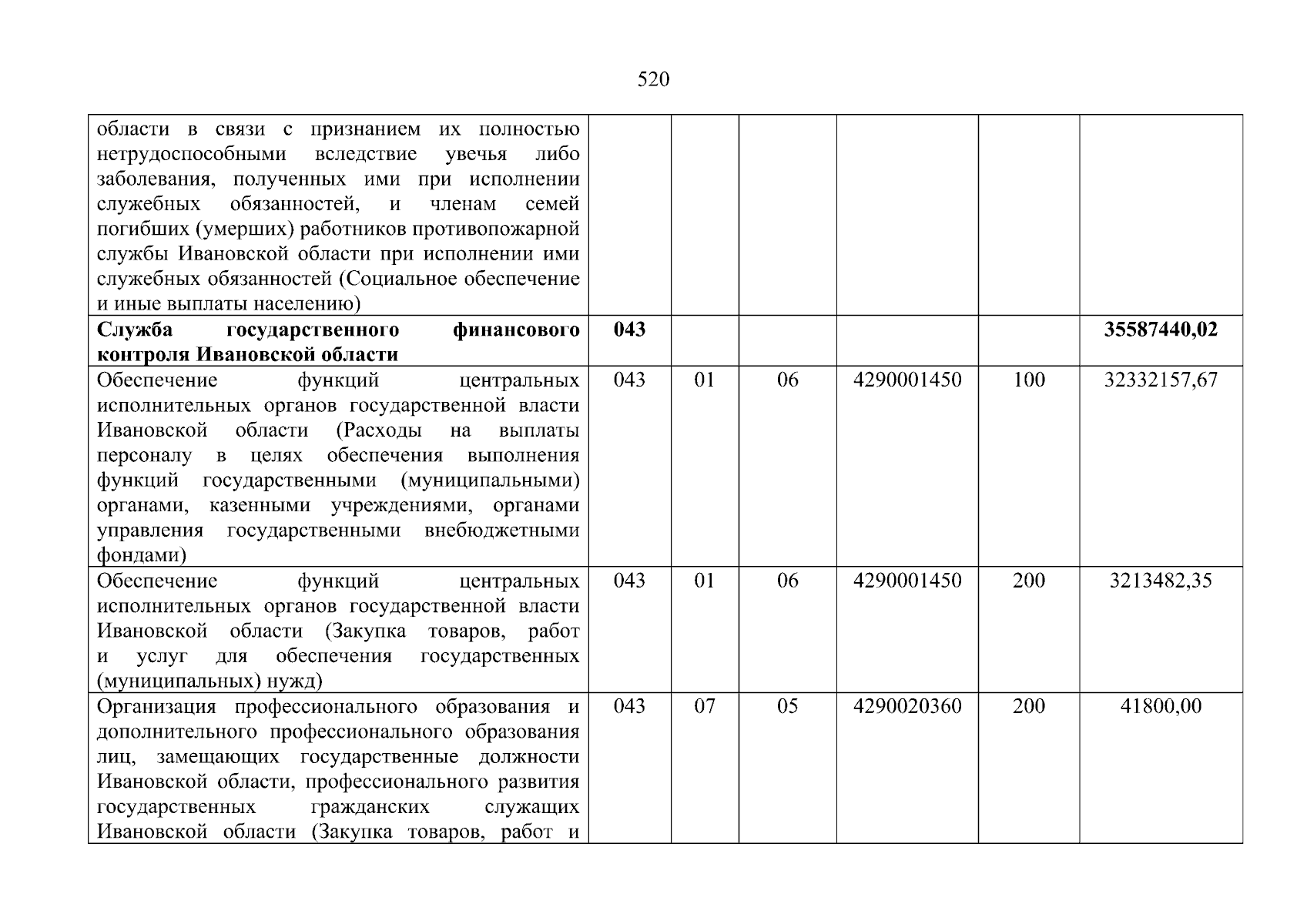 520

| области в связи с признанием их полностью нетрудоспособными вследствие увечья либо заболевания, полученных ими при исполнении служебных обязанностей, и членам семей погибших (умерших) работников противопожарной службы Ивановской области при исполнении ими служебных обязанностей (Социальное обеспечение и иные выплаты населению) | | | | | | |
|---|---|---|---|---|---|---|
| Служба государственного финансового контроля Ивановской области | 043 | | | | | 35587440,02 |
| Обеспечение функций центральных исполнительных органов государственной власти Ивановской области (Расходы на выплаты персоналу в целях обеспечения выполнения функций государственными (муниципальными) органами, казенными учреждениями, органами управления государственными внебюджетными фондами) | 043 | 01 | 06 | 4290001450 | 100 | 32332157,67 |
| Обеспечение функций центральных исполнительных органов государственной власти Ивановской области (Закупка товаров, работ и услуг для обеспечения государственных (муниципальных) нужд) | 043 | 01 | 06 | 4290001450 | 200 | 3213482,35 |
| Организация профессионального образования и дополнительного профессионального образования лиц, замещающих государственные должности Ивановской области, профессионального развития государственных гражданских служащих Ивановской области (Закупка товаров, работ и | 043 | 07 | 05 | 4290020360 | 200 | 41800,00 |